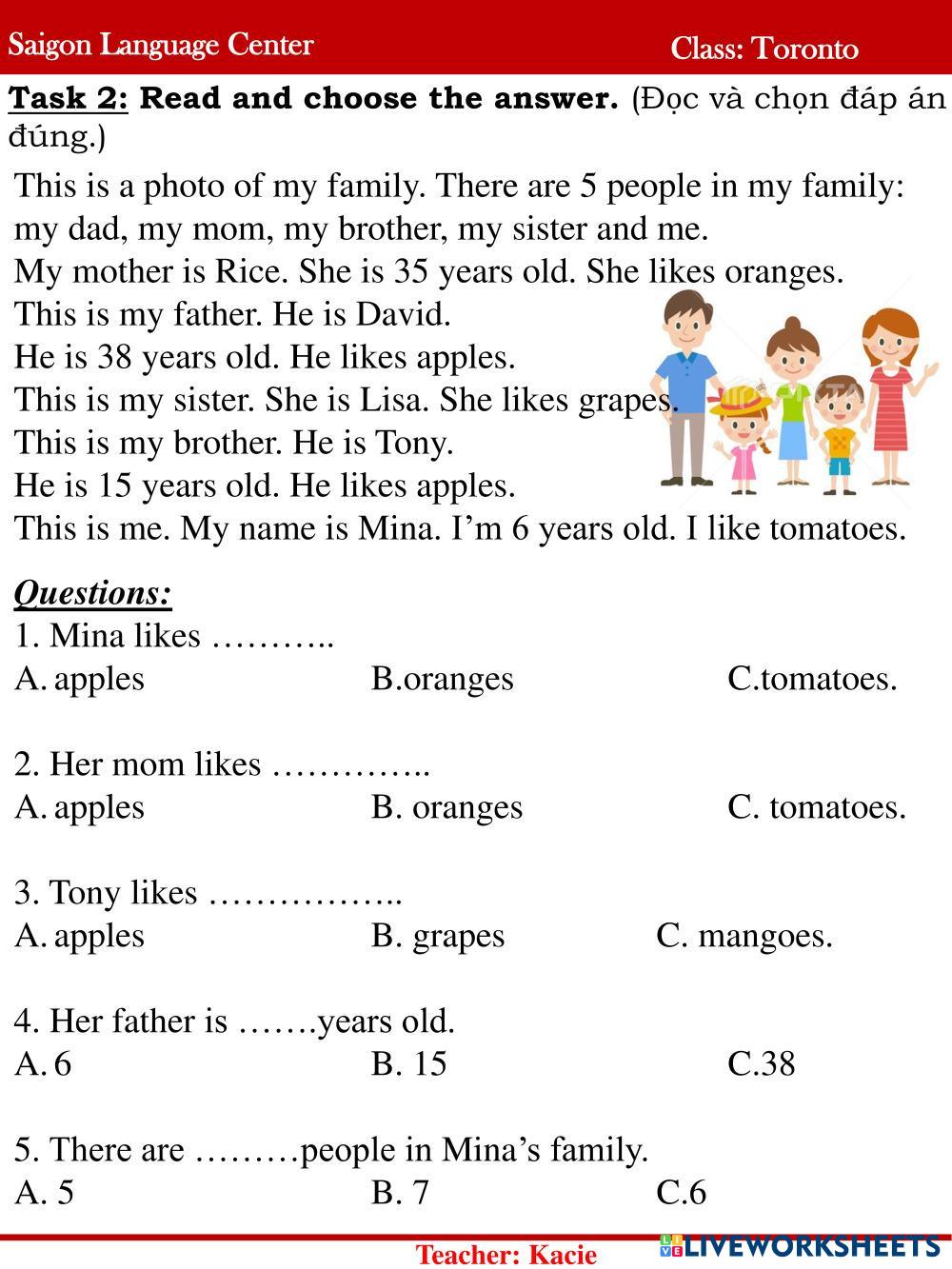 Saigon Language Center Class: Toronto

Task 2: Read and choose the answer. (Đọc và chọn đáp án đúng.)

This is a photo of my family. There are 5 people in my family: my dad, my mom, my brother, my sister and me.
My mother is Rice. She is 35 years old. She likes oranges.
This is my father. He is David.
He is 38 years old. He likes apples.
This is my sister. She is Lisa. She likes grapes.
This is my brother. He is Tony.
He is 15 years old. He likes apples.
This is me. My name is Mina. I'm 6 years old. I like tomatoes.

Questions:
1. Mina likes ………..
A. apples B.oranges C.tomatoes.

2. Her mom likes …………..
A. apples B. oranges C. tomatoes.

3. Tony likes ……………..
A. apples B. grapes C. mangoes.

4. Her father is …….years old.
A. 6 B. 15 C.38

5. There are ………people in Mina's family.
A. 5 B. 7 C.6

Teacher: Kacie LIVEWORKSHEETS